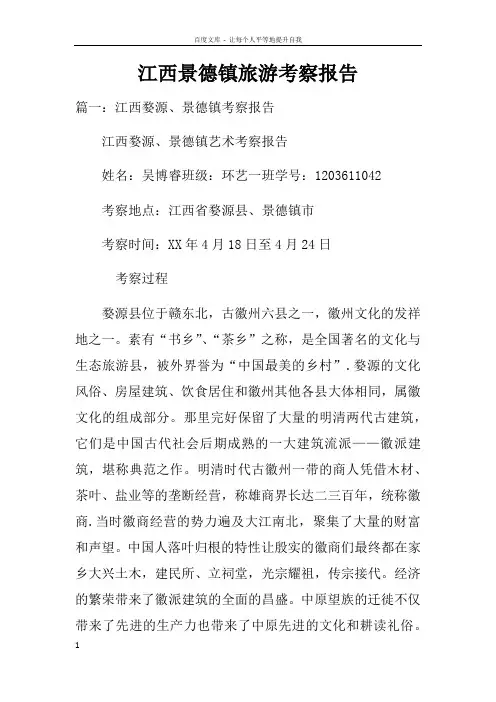 百度文库 - 让每个人平等地提升自我

江西景德镇旅游考察报告

篇一：江西婺源、景德镇考察报告

江西婺源、景德镇艺术考察报告

姓名：吴博睿班级：环艺一班学号：1203611042

考察地点：江西省婺源县、景德镇市

考察时间：XX年4月18日至4月24日

考察过程

婺源县位于赣东北，古徽州六县之一，徽州文化的发祥地之一。素有“书乡”、“茶乡”之称，是全国著名的文化与生态旅游县，被外界誉为“中国最美的乡村”．婺源的文化风俗、房屋建筑、饮食居住和徽州其他各县大体相同，属徽文化的组成部分。那里完好保留了大量的明清两代古建筑，它们是中国古代社会后期成熟的一大建筑流派——徽派建筑，堪称典范之作。明清时代古徽州一带的商人凭借木材、茶叶、盐业等的垄断经营，称雄商界长达二三百年，统称徽商．当时徽商经营的势力遍及大江南北，聚集了大量的财富和声望。中国人落叶归根的特性让殷实的徽商们最终都在家乡大兴土木，建民所、立祠堂，光宗耀祖，传宗接代。经济的繁荣带来了徽派建筑的全面的昌盛。中原望族的迁徙不仅带来了先进的生产力也带来了中原先进的文化和耕读礼俗。

1